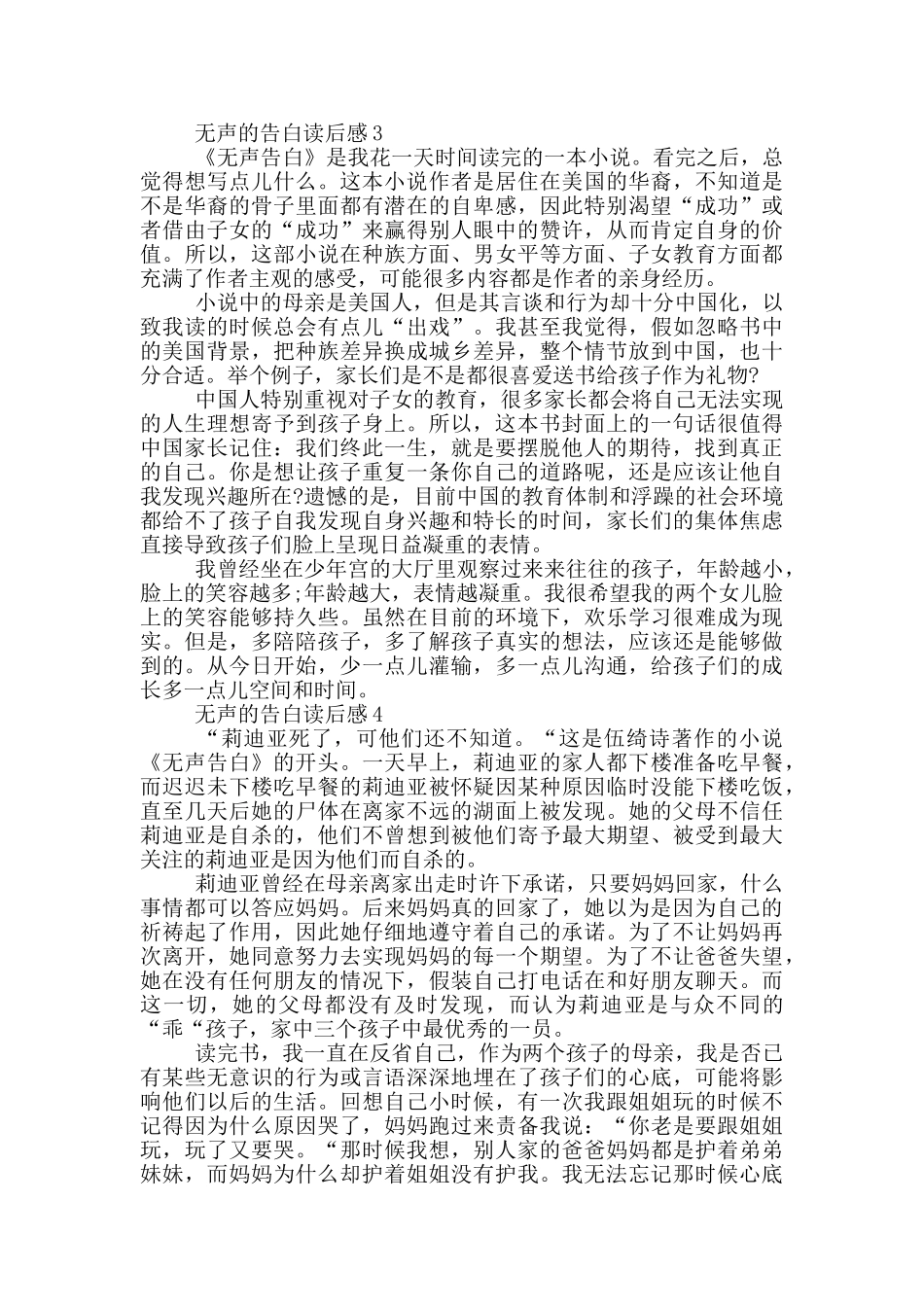 无声的告白读后感3

《无声告白》是我花一天时间读完的一本小说。看完之后，总觉得想写点儿什么。这本小说作者是居住在美国的华裔，不知道是不是华裔的骨子里面都有潜在的自卑感，因此特别渴望“成功”或者借由子女的“成功”来赢得别人眼中的赞许，从而肯定自身的价值。所以，这部小说在种族方面、男女平等方面、子女教育方面都充满了作者主观的感受，可能很多内容都是作者的亲身经历。

小说中的母亲是美国人，但是其言谈和行为却十分中国化，以致我读的时候总会有点儿“出戏”。我甚至我觉得，假如忽略书中的美国背景，把种族差异换成城乡差异，整个情节放到中国，也十分合适。举个例子，家长们是不是都很喜爱送书给孩子作为礼物?

中国人特别重视对子女的教育，很多家长都会将自己无法实现的人生理想寄予到孩子身上。所以，这本书封面上的一句话很值得中国家长记住：我们终此一生，就是要摆脱他人的期待，找到真正的自己。你是想让孩子重复一条你自己的道路呢，还是应该让他自我发现兴趣所在?遗憾的是，目前中国的教育体制和浮躁的社会环境都给不了孩子自我发现自身兴趣和特长的时间，家长们的集体焦虑直接导致孩子们脸上呈现日益凝重的表情。

我曾经坐在少年宫的大厅里观察过来来往往的孩子，年龄越小，脸上的笑容越多;年龄越大，表情越凝重。我很希望我的两个女儿脸上的笑容能够持久些。虽然在目前的环境下，欢乐学习很难成为现实。但是，多陪陪孩子，多了解孩子真实的想法，应该还是能够做到的。从今日开始，少一点儿灌输，多一点儿沟通，给孩子们的成长多一点儿空间和时间。

无声的告白读后感4

“莉迪亚死了，可他们还不知道。“这是伍绮诗著作的小说《无声告白》的开头。一天早上，莉迪亚的家人都下楼准备吃早餐，而迟迟未下楼吃早餐的莉迪亚被怀疑因某种原因临时没能下楼吃饭，直至几天后她的尸体在离家不远的湖面上被发现。她的父母不信任莉迪亚是自杀的，他们不曾想到被他们寄予最大期望、被受到最大关注的莉迪亚是因为他们而自杀的。

莉迪亚曾经在母亲离家出走时许下承诺，只要妈妈回家，什么事情都可以答应妈妈。后来妈妈真的回家了，她以为是因为自己的祈祷起了作用，因此她仔细地遵守着自己的承诺。为了不让妈妈再次离开，她同意努力去实现妈妈的每一个期望。为了不让爸爸失望，她在没有任何朋友的情况下，假装自己打电话在和好朋友聊天。而这一切，她的父母都没有及时发现，而认为莉迪亚是与众不同的“乖“孩子，家中三个孩子中最优秀的一员。

读完书，我一直在反省自己，作为两个孩子的母亲，我是否已有某些无意识的行为或言语深深地埋在了孩子们的心底，可能将影响他们以后的生活。回想自己小时候，有一次我跟姐姐玩的时候不记得因为什么原因哭了，妈妈跑过来责备我说：“你老是要跟姐姐玩，玩了又要哭。“那时候我想，别人家的爸爸妈妈都是护着弟弟妹妹，而妈妈为什么却护着姐姐没有护我。我无法忘记那时候心底